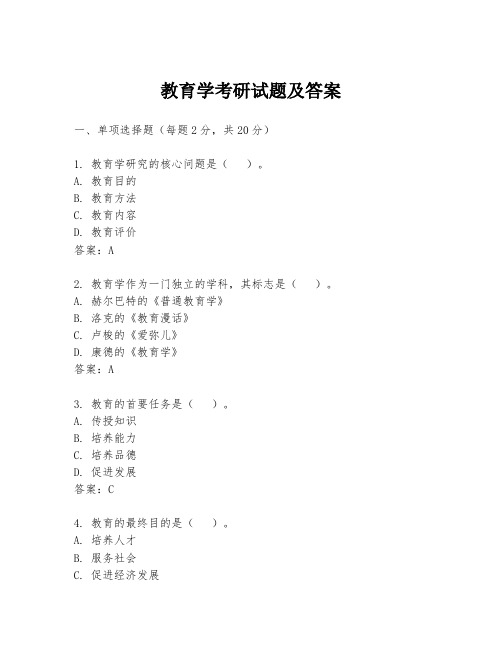 教育学考研试题及答案

一、单项选择题（每题2分，共20分）

1. 教育学研究的核心问题是（ ）。
A. 教育目的
B. 教育方法
C. 教育内容
D. 教育评价
答案：A

2. 教育学作为一门独立的学科，其标志是（ ）。
A. 赫尔巴特的《普通教育学》
B. 洛克的《教育漫话》
C. 卢梭的《爱弥儿》
D. 康德的《教育学》
答案：A

3. 教育的首要任务是（ ）。
A. 传授知识
B. 培养能力
C. 培养品德
D. 促进发展
答案：C

4. 教育的最终目的是（ ）。
A. 培养人才
B. 服务社会
C. 促进经济发展